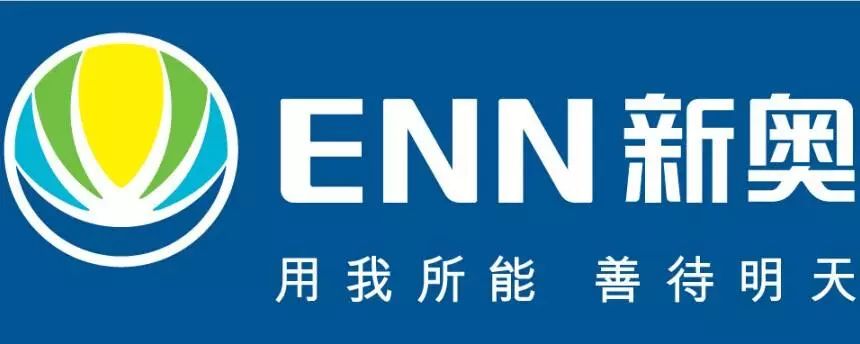 ENN 新奥

用我所能 善待明天